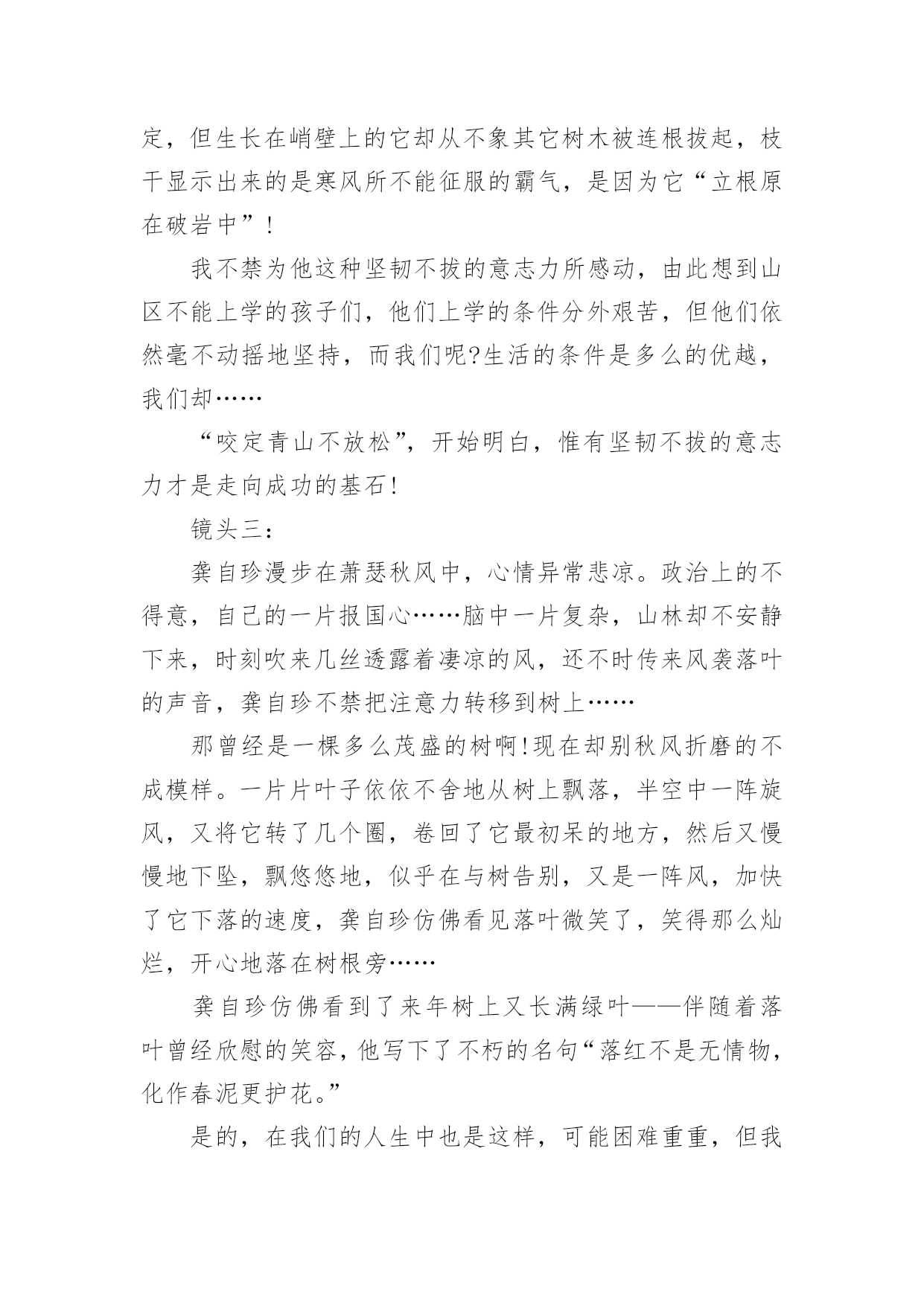 定，但生长在峭壁上的它却从不象其它树木被连根拔起，枝干显示出来的是寒风所不能征服的霸气，是因为它“立根原在破岩中”！

我不禁为他这种坚韧不拔的意志力所感动，由此想到山区不能上学的孩子们，他们上学的条件分外艰苦，但他们依然毫不动摇地坚持，而我们呢?生活的条件是多么的优越，我们却……

“咬定青山不放松”，开始明白，惟有坚韧不拔的意志力才是走向成功的基石!

镜头三：

龚自珍漫步在萧瑟秋风中，心情异常悲凉。政治上的不得意，自己的一片报国心……脑中一片复杂，山林却不安静下来，时刻吹来几丝透露着凄凉的风，还不时传来风袭落叶的声音，龚自珍不禁把注意力转移到树上……

那曾经是一棵多么茂盛的树啊!现在却别秋风折磨的不成模样。一片片叶子依依不舍地从树上飘落，半空中一阵旋风，又将它转了几个圈，卷回了它最初呆的地方，然后又慢慢地下坠，飘悠悠地，似乎在与树告别，又是一阵风，加快了它下落的速度，龚自珍仿佛看见落叶微笑了，笑得那么灿烂，开心地落在树根旁……

龚自珍仿佛看到了来年树上又长满绿叶——伴随着落叶曾经欣慰的笑容，他写下了不朽的名句“落红不是无情物，化作春泥更护花。”

是的，在我们的人生中也是这样，可能困难重重，但我